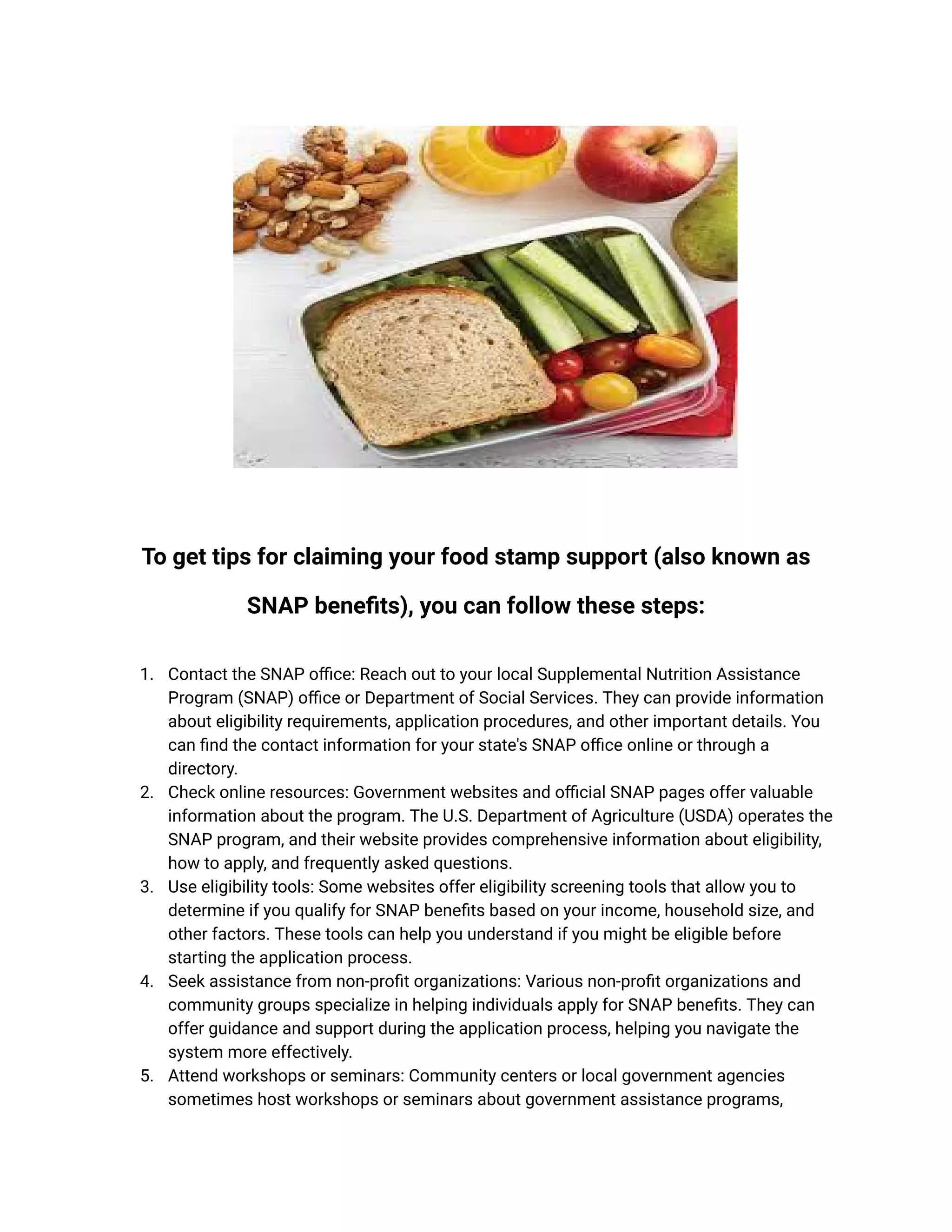 To get tips for claiming your food stamp support (also known as SNAP benefits), you can follow these steps:

1. Contact the SNAP office: Reach out to your local Supplemental Nutrition Assistance Program (SNAP) office or Department of Social Services. They can provide information about eligibility requirements, application procedures, and other important details. You can find the contact information for your state's SNAP office online or through a directory.
2. Check online resources: Government websites and official SNAP pages offer valuable information about the program. The U.S. Department of Agriculture (USDA) operates the SNAP program, and their website provides comprehensive information about eligibility, how to apply, and frequently asked questions.
3. Use eligibility tools: Some websites offer eligibility screening tools that allow you to determine if you qualify for SNAP benefits based on your income, household size, and other factors. These tools can help you understand if you might be eligible before starting the application process.
4. Seek assistance from non-profit organizations: Various non-profit organizations and community groups specialize in helping individuals apply for SNAP benefits. They can offer guidance and support during the application process, helping you navigate the system more effectively.
5. Attend workshops or seminars: Community centers or local government agencies sometimes host workshops or seminars about government assistance programs,